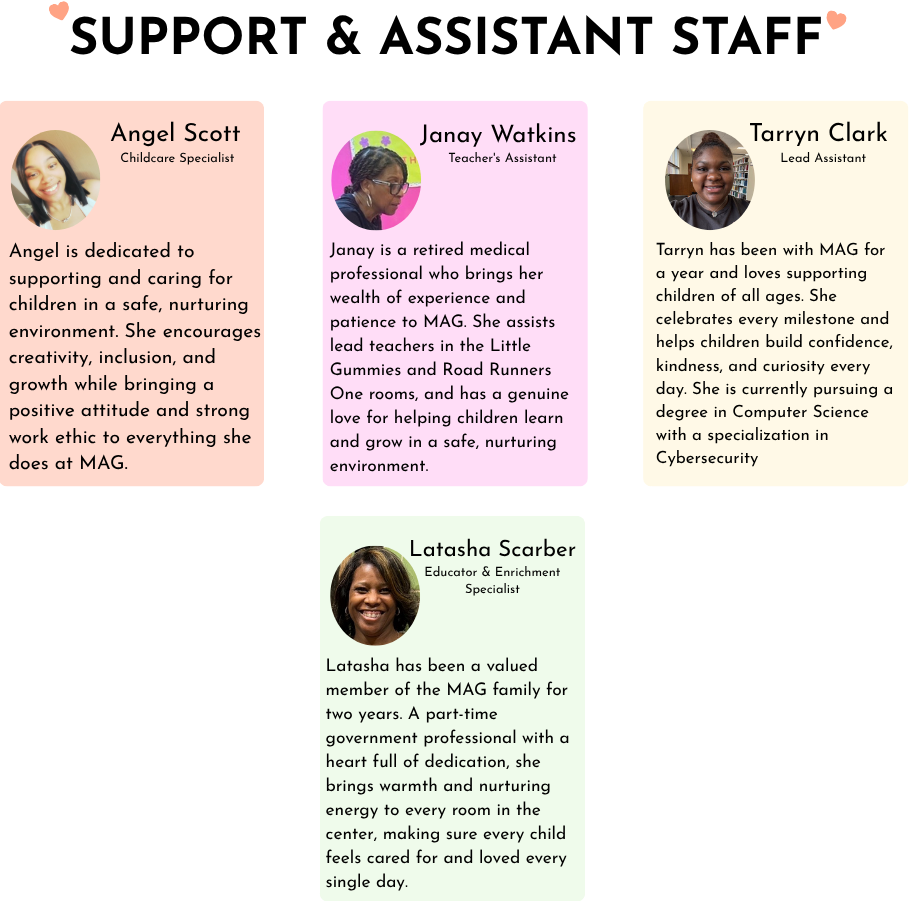 SUPPORT & ASSISTANT STAFF

Angel Scott
Childcare Specialist

Angel is dedicated to supporting and caring for children in a safe, nurturing environment. She encourages creativity, inclusion, and growth while bringing a positive attitude and strong work ethic to everything she does at MAG.

Janay Watkins
Teacher's Assistant

Janay is a retired medical professional who brings her wealth of experience and patience to MAG. She assists lead teachers in the Little Gummies and Road Runners One rooms, and has a genuine love for helping children learn and grow in a safe, nurturing environment.

Tarryn Clark
Lead Assistant

Tarryn has been with MAG for a year and loves supporting children of all ages. She celebrates every milestone and helps children build confidence, kindness, and curiosity every day. She is currently pursuing a degree in Computer Science with a specialization in Cybersecurity

Latasha Scarber
Educator & Enrichment Specialist

Latasha has been a valued member of the MAG family for two years. A part-time government professional with a heart full of dedication, she brings warmth and nurturing energy to every room in the center, making sure every child feels cared for and loved every single day.